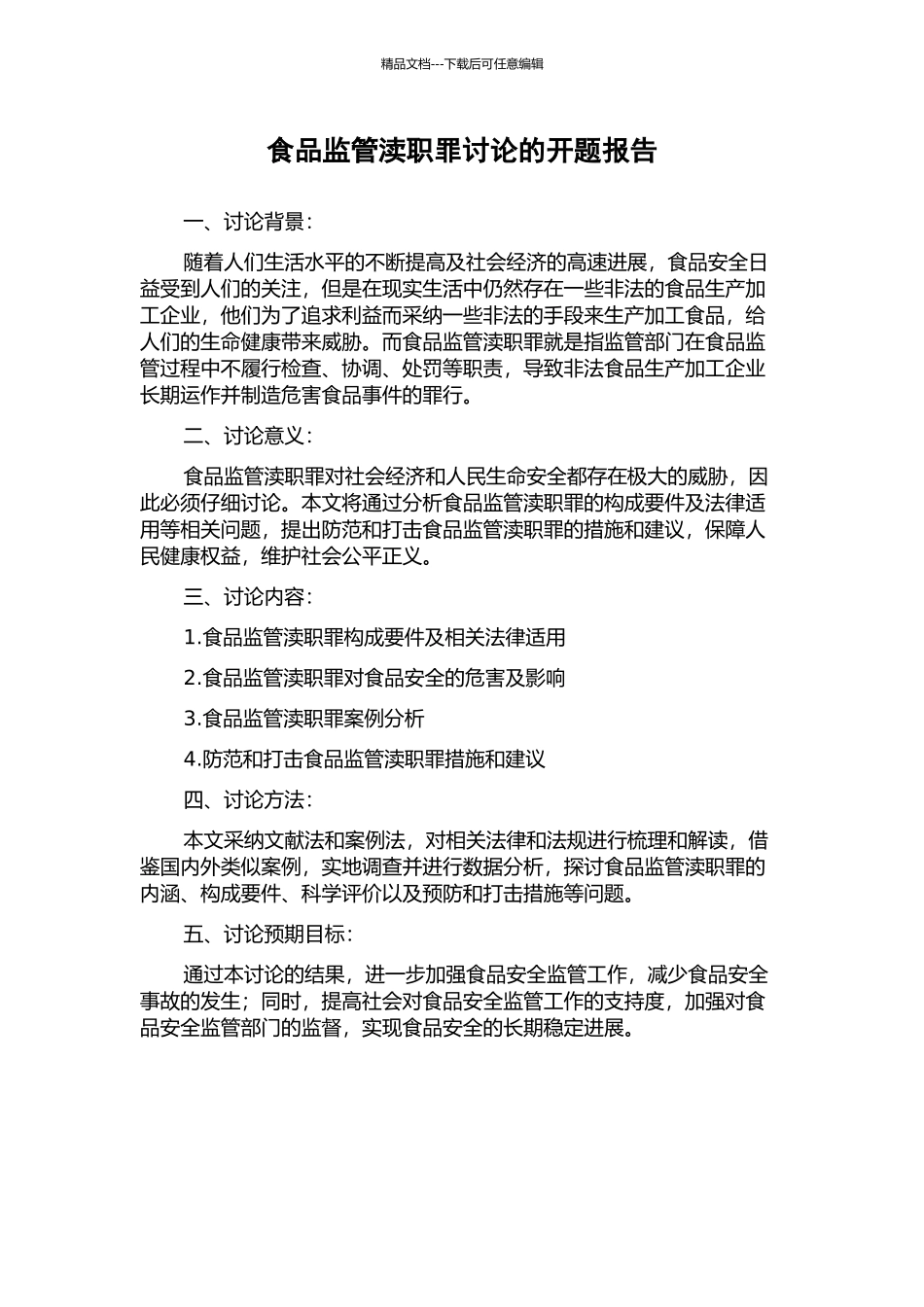 精品文档---下载后可任意编辑

食品监管渎职罪讨论的开题报告

一、讨论背景：

随着人们生活水平的不断提高及社会经济的高速进展，食品安全日益受到人们的关注，但是在现实生活中仍然存在一些非法的食品生产加工企业，他们为了追求利益而采纳一些非法的手段来生产加工食品，给人们的生命健康带来威胁。而食品监管渎职罪就是指监管部门在食品监管过程中不履行检查、协调、处罚等职责，导致非法食品生产加工企业长期运作并制造危害食品事件的罪行。

二、讨论意义：

食品监管渎职罪对社会经济和人民生命安全都存在极大的威胁，因此必须仔细讨论。本文将通过分析食品监管渎职罪的构成要件及法律适用等相关问题，提出防范和打击食品监管渎职罪的措施和建议，保障人民健康权益，维护社会公平正义。

三、讨论内容：

1.食品监管渎职罪构成要件及相关法律适用

2.食品监管渎职罪对食品安全的危害及影响

3.食品监管渎职罪案例分析

4.防范和打击食品监管渎职罪措施和建议

四、讨论方法：

本文采纳文献法和案例法，对相关法律和法规进行梳理和解读，借鉴国内外类似案例，实地调查并进行数据分析，探讨食品监管渎职罪的内涵、构成要件、科学评价以及预防和打击措施等问题。

五、讨论预期目标：

通过本讨论的结果，进一步加强食品安全监管工作，减少食品安全事故的发生；同时，提高社会对食品安全监管工作的支持度，加强对食品安全监管部门的监督，实现食品安全的长期稳定进展。